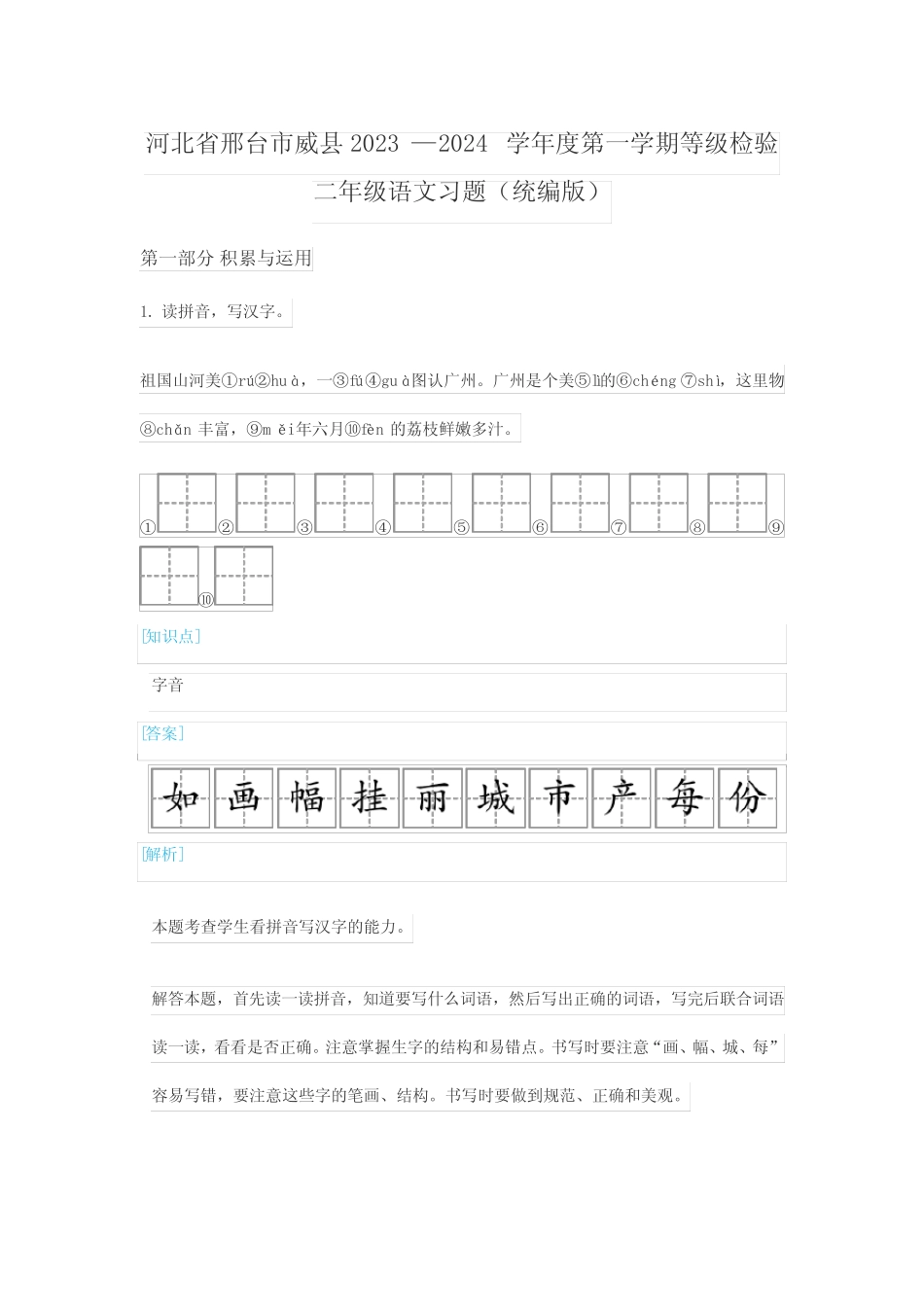 河北省邢台市威县 2023 —2024 学年度第一学期等级检验

二年级语文习题（统编版）

第一部分 积累与运用

1. 读拼音，写汉字。

祖国山河美①rú②huà，一③fú④guà图认广州。广州是个美⑤lì的⑥chéng ⑦shì，这里物⑧chǎn 丰富，⑨měi年六月⑩fèn 的荔枝鲜嫩多汁。

① ② ③ ④ ⑤ ⑥ ⑦ ⑧ ⑨ ⑩

[知识点]

字音

[答案]

如 画 幅 挂 丽 城 市 产 每 份

[解析]

本题考查学生看拼音写汉字的能力。

解答本题，首先读一读拼音，知道要写什么词语，然后写出正确的词语，写完后联合词语读一读，看看是否正确。注意掌握生字的结构和易错点。书写时要注意“画、幅、城、每”容易写错，要注意这些字的笔画、结构。书写时要做到规范、正确和美观。